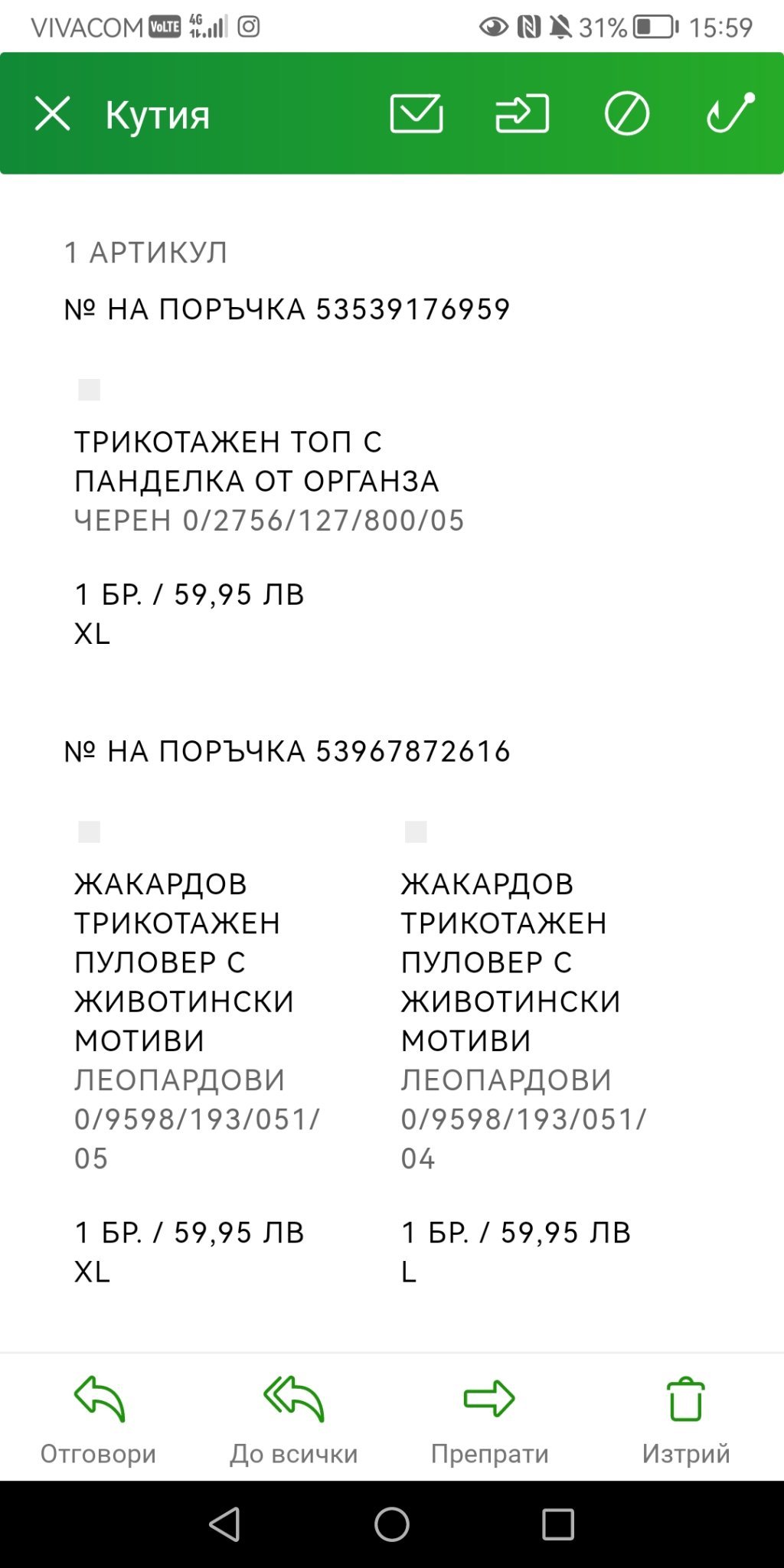 VIVACOM VoLTE 4G 31% 15:59

Кутия

1 АРТИКУЛ

№ НА ПОРЪЧКА 53539176959

ТРИКОТАЖЕН ТОП С ПАНДЕЛКА ОТ ОРГАНЗА
ЧЕРЕН 0/2756/127/800/05

1 БР. / 59,95 ЛВ
XL

№ НА ПОРЪЧКА 53967872616

ЖАКАРДОВ ТРИКОТАЖЕН ПУЛОВЕР С ЖИВОТИНСКИ МОТИВИ
ЛЕОПАРДОВИ 0/9598/193/051/05

1 БР. / 59,95 ЛВ
XL

ЖАКАРДОВ ТРИКОТАЖЕН ПУЛОВЕР С ЖИВОТИНСКИ МОТИВИ
ЛЕОПАРДОВИ 0/9598/193/051/04

1 БР. / 59,95 ЛВ
L

Отговори
До всички
Препрати
Изтрий